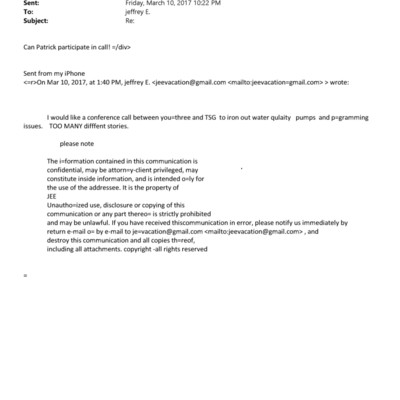 Sent: Friday, March 10, 2017 10:22 PM
To: jeffrey E.
Subject: Re:

Can Patrick participate in call! =/div>

Sent from my iPhone
<=r>On Mar 10, 2017, at 1:40 PM, jeffrey E. <jeevacation@gmail.com <mailto:jeevacation=gmail.com> > wrote:

I would like a conference call between you=three and TSG to iron out water qulaity pumps and p=gramming issues. TOO MANY difffent stories.

please note

The i=formation contained in this communication is confidential, may be attorn=y-client privileged, may constitute inside information, and is intended o=ly for the use of the addressee. It is the property of JEE
Unautho=ized use, disclosure or copying of this communication or any part thereo= is strictly prohibited and may be unlawful. If you have received thiscommunication in error, please notify us immediately by return e-mail o= by e-mail to je=vacation@gmail.com <mailto:jeevacation@gmail.com> , and destroy this communication and all copies th=reof, including all attachments. copyright -all rights reserved

=